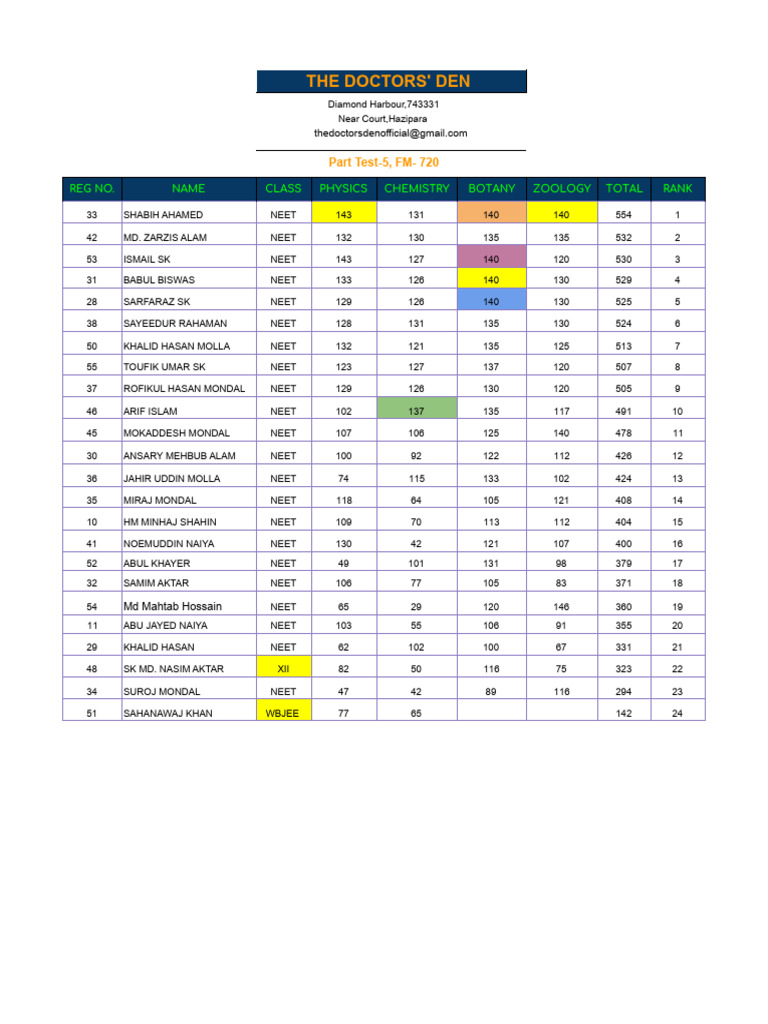 THE DOCTORS' DEN

Diamond Harbour,743331
Near Court,Hazipara
thedoctorsdenofficial@gmail.com

Part Test-5, FM- 720

| REG NO. | NAME | CLASS | PHYSICS | CHEMISTRY | BOTANY | ZOOLOGY | TOTAL | RANK |
|---|---|---|---|---|---|---|---|---|
| 33 | SHABIH AHAMED | NEET | 143 | 131 | 140 | 140 | 554 | 1 |
| 42 | MD. ZARZIS ALAM | NEET | 132 | 130 | 135 | 135 | 532 | 2 |
| 53 | ISMAIL SK | NEET | 143 | 127 | 140 | 120 | 530 | 3 |
| 31 | BABUL BISWAS | NEET | 133 | 126 | 140 | 130 | 529 | 4 |
| 28 | SARFARAZ SK | NEET | 129 | 126 | 140 | 130 | 525 | 5 |
| 38 | SAYEEDUR RAHAMAN | NEET | 128 | 131 | 135 | 130 | 524 | 6 |
| 50 | KHALID HASAN MOLLA | NEET | 132 | 121 | 135 | 125 | 513 | 7 |
| 55 | TOUFIK UMAR SK | NEET | 123 | 127 | 137 | 120 | 507 | 8 |
| 37 | ROFIKUL HASAN MONDAL | NEET | 129 | 126 | 130 | 120 | 505 | 9 |
| 46 | ARIF ISLAM | NEET | 102 | 137 | 135 | 117 | 491 | 10 |
| 45 | MOKADDESH MONDAL | NEET | 107 | 106 | 125 | 140 | 478 | 11 |
| 30 | ANSARY MEHBUB ALAM | NEET | 100 | 92 | 122 | 112 | 426 | 12 |
| 36 | JAHIR UDDIN MOLLA | NEET | 74 | 115 | 133 | 102 | 424 | 13 |
| 35 | MIRAJ MONDAL | NEET | 118 | 64 | 105 | 121 | 408 | 14 |
| 10 | HM MINHAJ SHAHIN | NEET | 109 | 70 | 113 | 112 | 404 | 15 |
| 41 | NOEMUDDIN NAIYA | NEET | 130 | 42 | 121 | 107 | 400 | 16 |
| 52 | ABUL KHAYER | NEET | 49 | 101 | 131 | 98 | 379 | 17 |
| 32 | SAMIM AKTAR | NEET | 106 | 77 | 105 | 83 | 371 | 18 |
| 54 | Md Mahtab Hossain | NEET | 65 | 29 | 120 | 146 | 360 | 19 |
| 11 | ABU JAYED NAIYA | NEET | 103 | 55 | 106 | 91 | 355 | 20 |
| 29 | KHALID HASAN | NEET | 62 | 102 | 100 | 67 | 331 | 21 |
| 48 | SK MD. NASIM AKTAR | XII | 82 | 50 | 116 | 75 | 323 | 22 |
| 34 | SUROJ MONDAL | NEET | 47 | 42 | 89 | 116 | 294 | 23 |
| 51 | SAHANAWAJ KHAN | WBJEE | 77 | 65 | | | 142 | 24 |